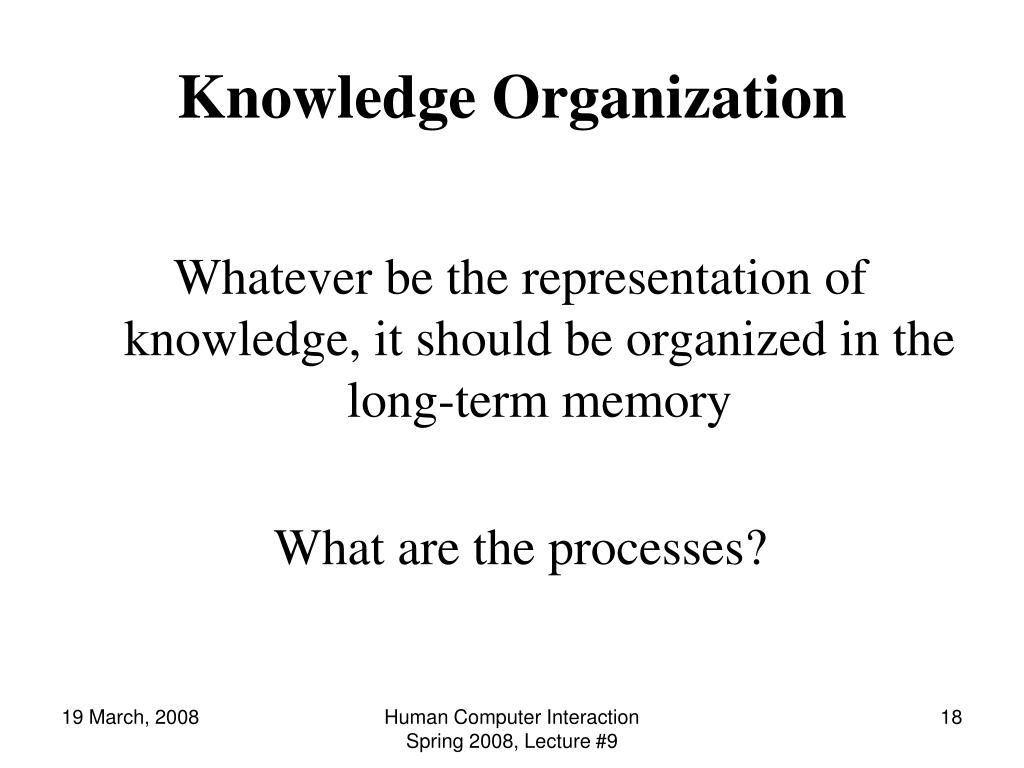 Knowledge Organization

Whatever be the representation of knowledge, it should be organized in the long-term memory

What are the processes?

19 March, 2008

Human Computer Interaction
Spring 2008, Lecture #9

18